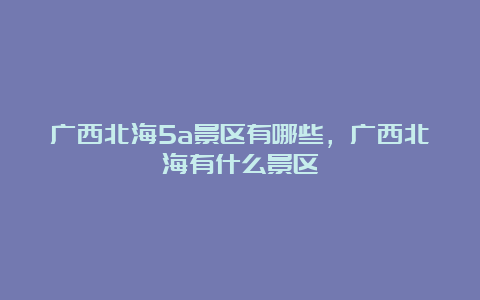 广西北海5a景区有哪些，广西北海有什么景区